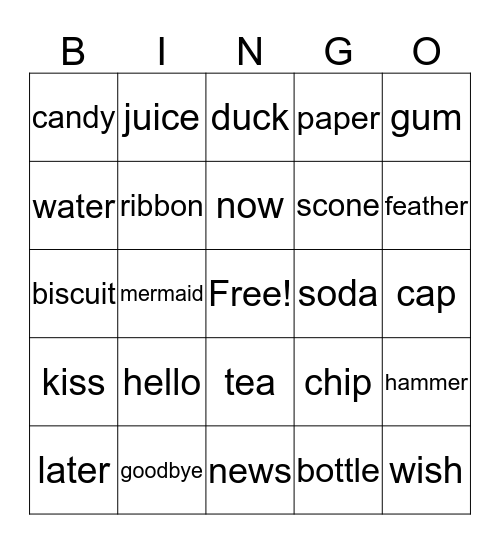 | B | I | N | G | O |
|---|---|---|---|---|
| candy | juice | duck | paper | gum |
| water | ribbon | now | scone | feather |
| biscuit | mermaid | Free! | soda | cap |
| kiss | hello | tea | chip | hammer |
| later | goodbye | news | bottle | wish |